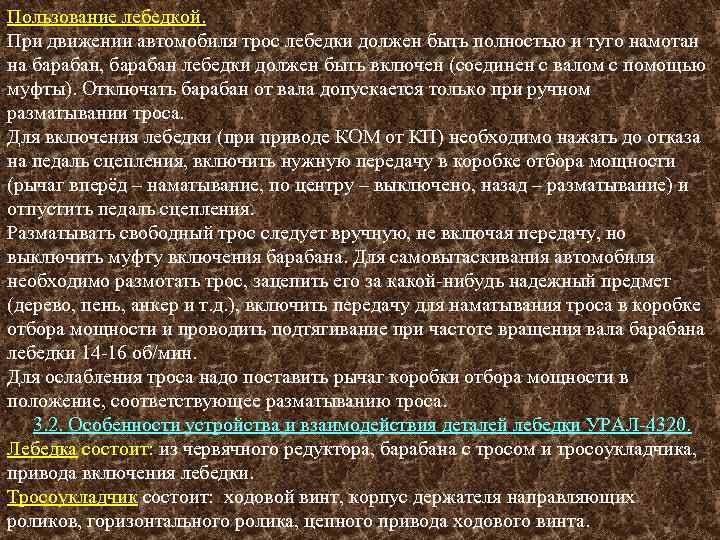 Пользование лебедкой.
При движении автомобиля трос лебедки должен быть полностью и туго намотан на барабан, барабан лебедки должен быть включен (соединен с валом с помощью муфты). Отключать барабан от вала допускается только при ручном разматывании троса.
Для включения лебедки (при приводе КОМ от КП) необходимо нажать до отказа на педаль сцепления, включить нужную передачу в коробке отбора мощности (рычаг вперёд – наматывание, по центру – выключено, назад – разматывание) и отпустить педаль сцепления.
Разматывать свободный трос следует вручную, не включая передачу, но выключить муфту включения барабана. Для самовытаскивания автомобиля необходимо размотать трос, зацепить его за какой-нибудь надежный предмет (дерево, пень, анкер и т.д.), включить передачу для наматывания троса в коробке отбора мощности и проводить подтягивание при частоте вращения вала барабана лебедки 14-16 об/мин.
Для ослабления троса надо поставить рычаг коробки отбора мощности в положение, соответствующее разматыванию троса.
3.2. Особенности устройства и взаимодействия деталей лебедки УРАЛ-4320.
Лебедка состоит: из червячного редуктора, барабана с тросом и тросоукладчика, привода включения лебедки.
Тросоукладчик состоит: ходовой винт, корпус держателя направляющих роликов, горизонтального ролика, цепного привода ходового винта.